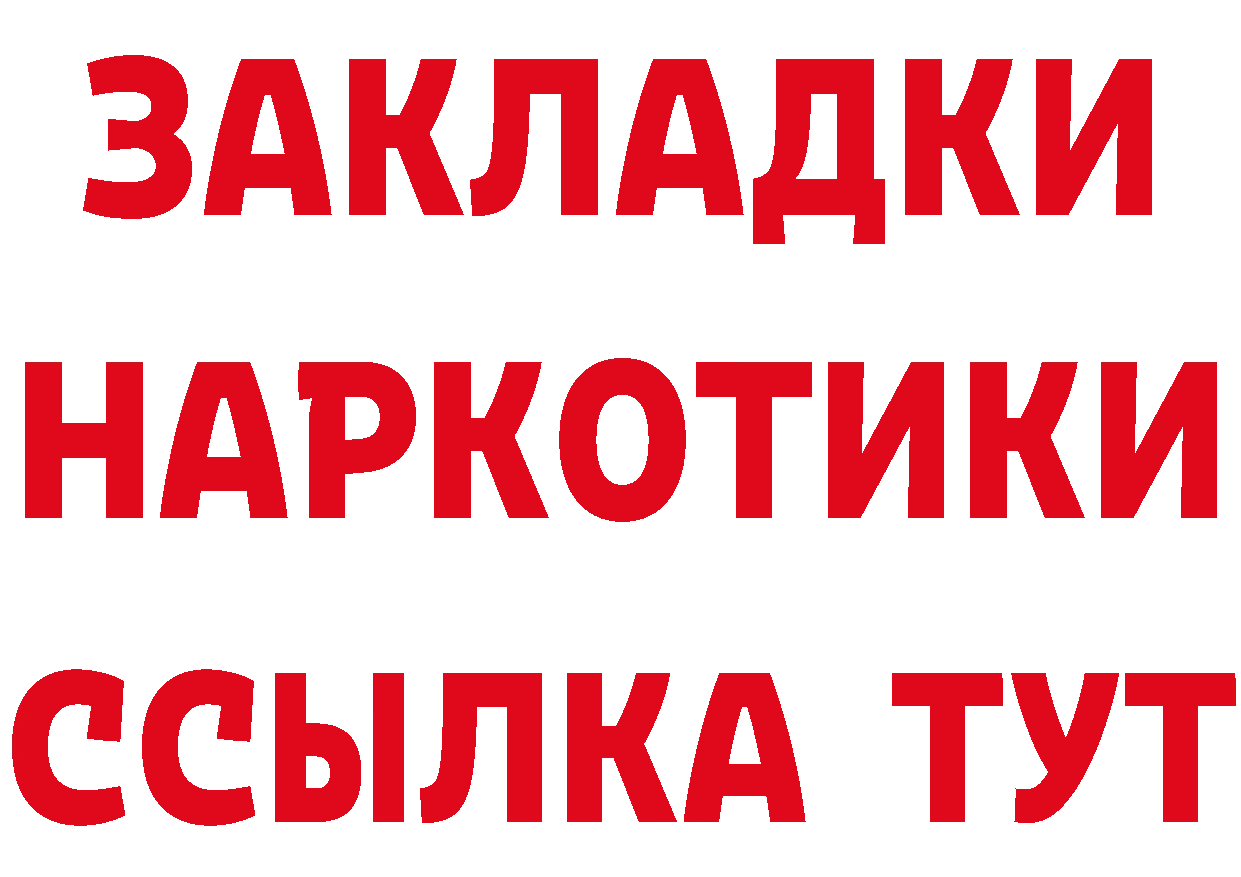 ЗАКЛАДКИ НАРКОТИКИ ССЫЛКА ТУТ